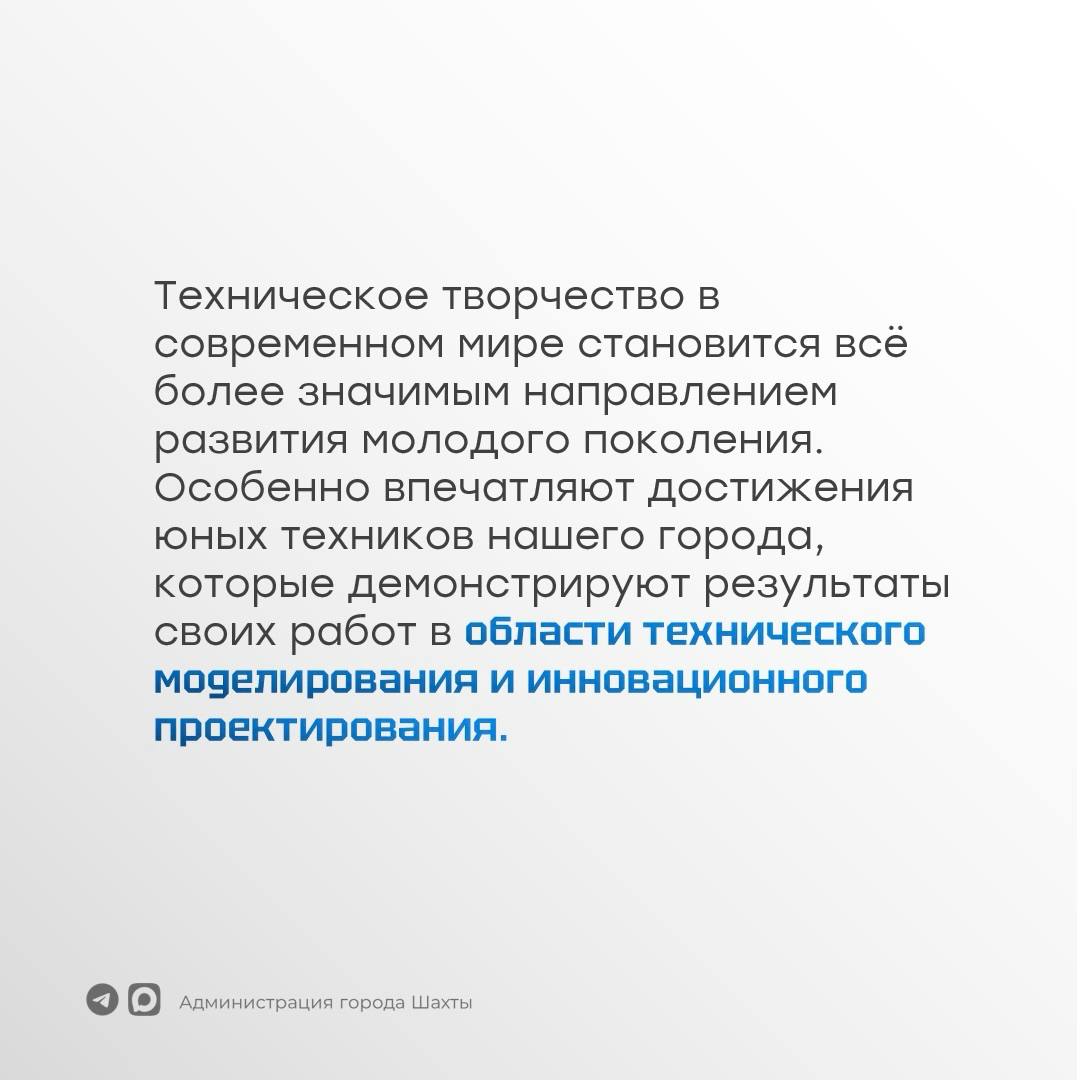 Техническое творчество в современном мире становится всё более значимым направлением развития молодого поколения. Особенно впечатляют достижения юных техников нашего города, которые демонстрируют результаты своих работ в области технического моделирования и инновационного проектирования.

Администрация города Шахты